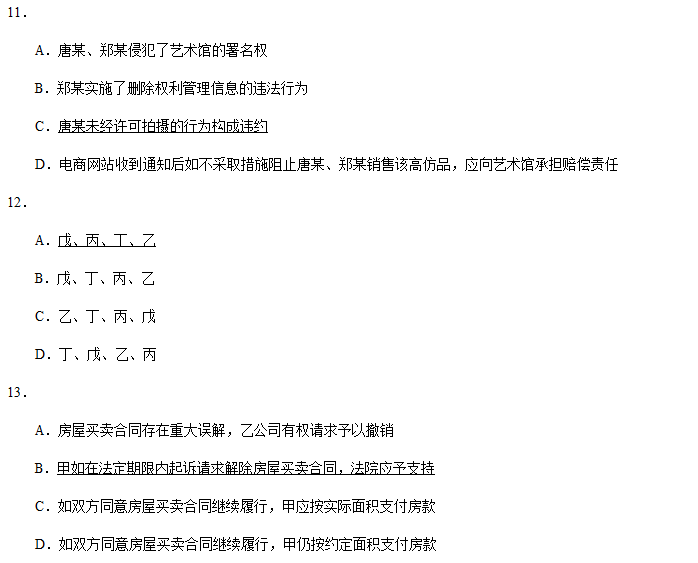 11.

A.唐某、郑某侵犯了艺术馆的署名权

B.郑某实施了删除权利管理信息的违法行为

C.唐某未经许可拍摄的行为构成违约

D.电商网站收到通知后如不采取措施阻止唐某、郑某销售该高仿品，应向艺术馆承担赔偿责任

12.

A.戊、丙、丁、乙

B.戊、丁、丙、乙

C.乙、丁、丙、戊

D.丁、戊、乙、丙

13.

A.房屋买卖合同存在重大误解，乙公司有权请求予以撤销

B.甲如在法定期限内起诉请求解除房屋买卖合同，法院应予支持

C.如双方同意房屋买卖合同继续履行，甲应按实际面积支付房款

D.如双方同意房屋买卖合同继续履行，甲仍按约定面积支付房款